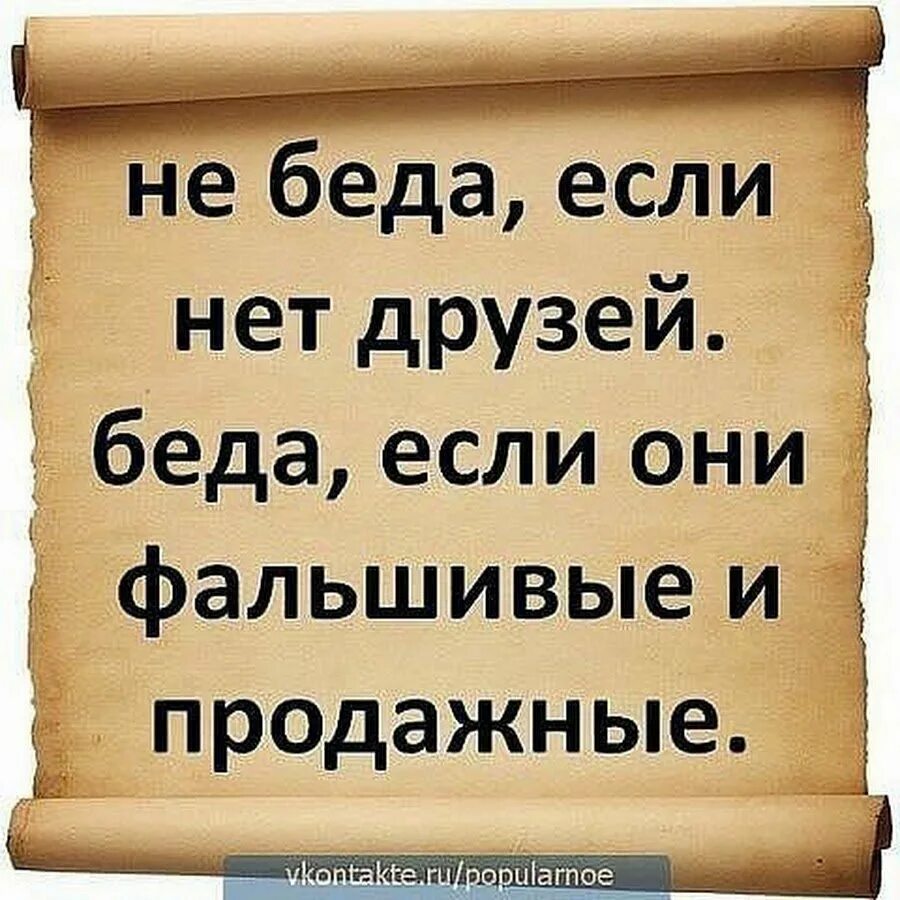 не беда, если нет друзей. беда, если они фальшивые и продажные.

vkontakte.ru/popularnoe